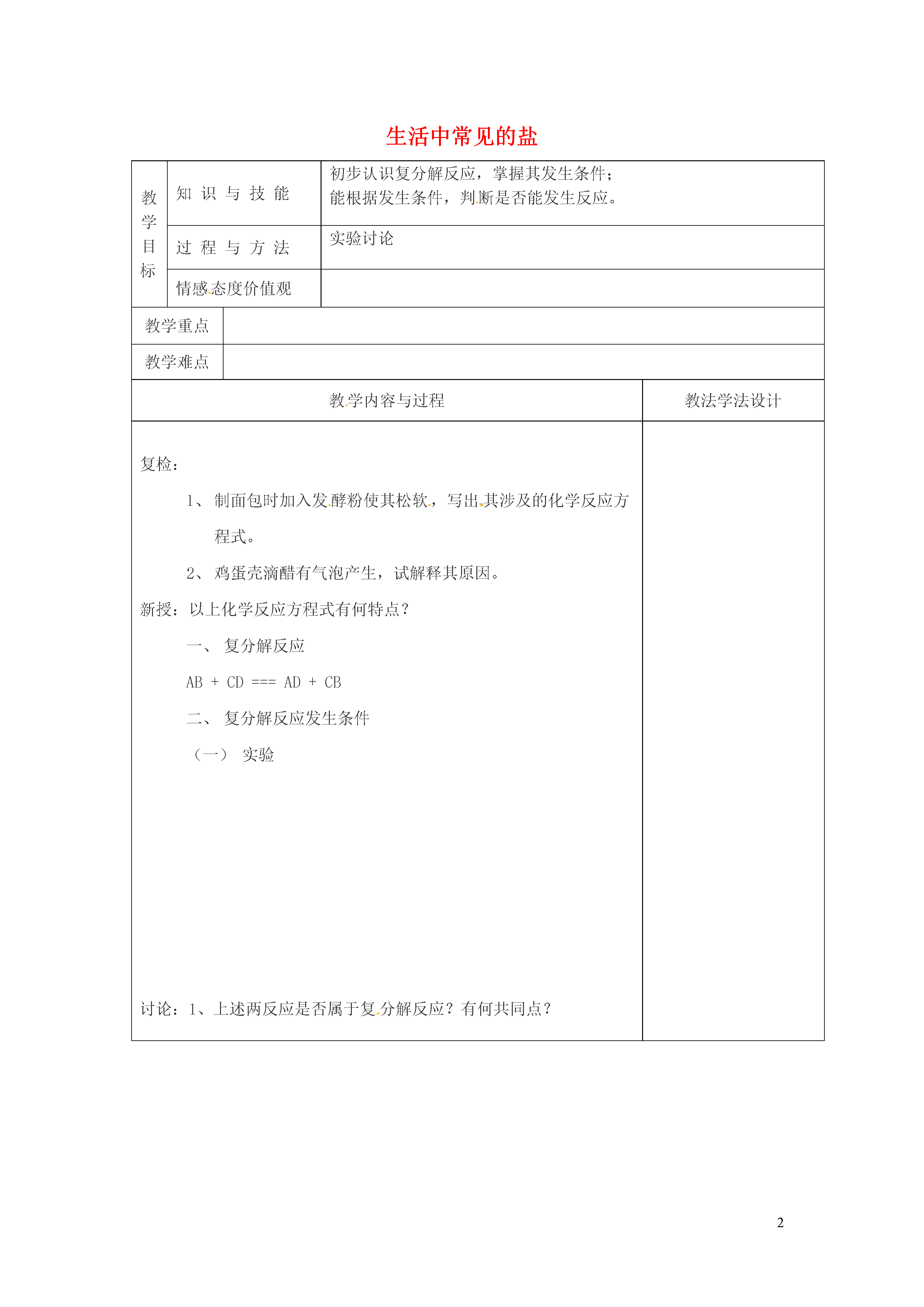 生活中常见的盐

| 教学目标 | 知 识 与 技 能 | 初步认识复分解反应，掌握其发生条件；能根据发生条件，判断是否能发生反应。 |
|---|---|---|
| | 过 程 与 方 法 | 实验讨论 |
| | 情感态度价值观 | |

| 教学重点 | |
|---|---|
| 教学难点 | |

| 教学内容与过程 | 教法学法设计 |
|---|---|
| 复检：<br>1、 制面包时加入发酵粉使其松软，写出其涉及的化学反应方程式。<br>2、 鸡蛋壳滴醋有气泡产生，试解释其原因。<br>新授：以上化学反应方程式有何特点？<br>一、 复分解反应<br>AB + CD === AD + CB<br>二、 复分解反应发生条件<br>（一） 实验<br>讨论：1、上述两反应是否属于复分解反应？有何共同点？ | |

2